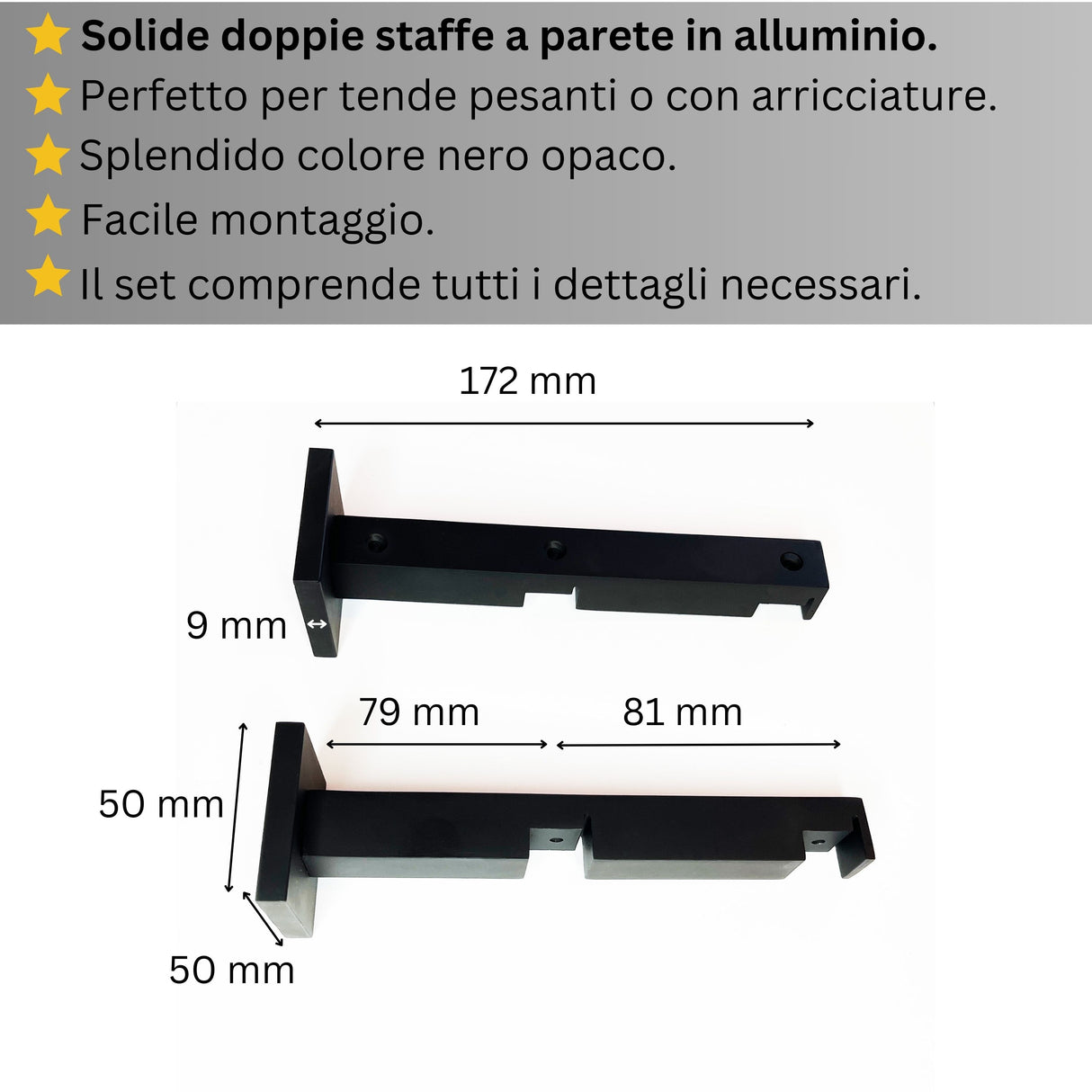 Solide doppie staffe a parete in alluminio.
Perfetto per tende pesanti o con arricciature.
Splendido colore nero opaco.
Facile montaggio.
Il set comprende tutti i dettagli necessari.

172 mm

9 mm

79 mm

81 mm

50 mm

50 mm